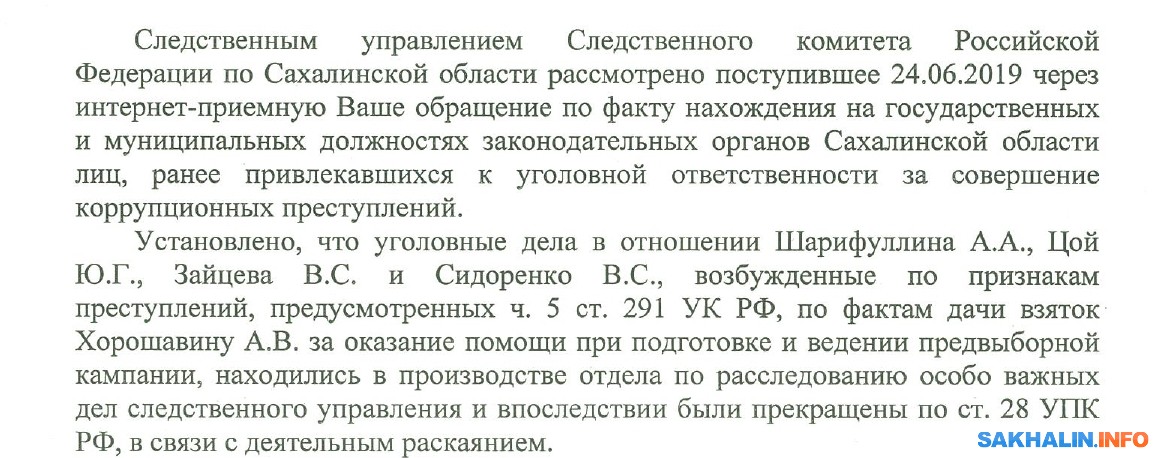 Следственным управлением Следственного комитета Российской Федерации по Сахалинской области рассмотрено поступившее 24.06.2019 через интернет-приемную Ваше обращение по факту нахождения на государственных и муниципальных должностях законодательных органов Сахалинской области лиц, ранее привлекавшихся к уголовной ответственности за совершение коррупционных преступлений.

Установлено, что уголовные дела в отношении Шарифуллина А.А., Цой Ю.Г., Зайцева В.С. и Сидоренко В.С., возбужденные по признакам преступлений, предусмотренных ч. 5 ст. 291 УК РФ, по фактам дачи взяток Хорошавину А.В. за оказание помощи при подготовке и ведении предвыборной кампании, находились в производстве отдела по расследованию особо важных дел следственного управления и впоследствии были прекращены по ст. 28 УПК РФ, в связи с деятельным раскаянием.

SAKHALIN.INFO